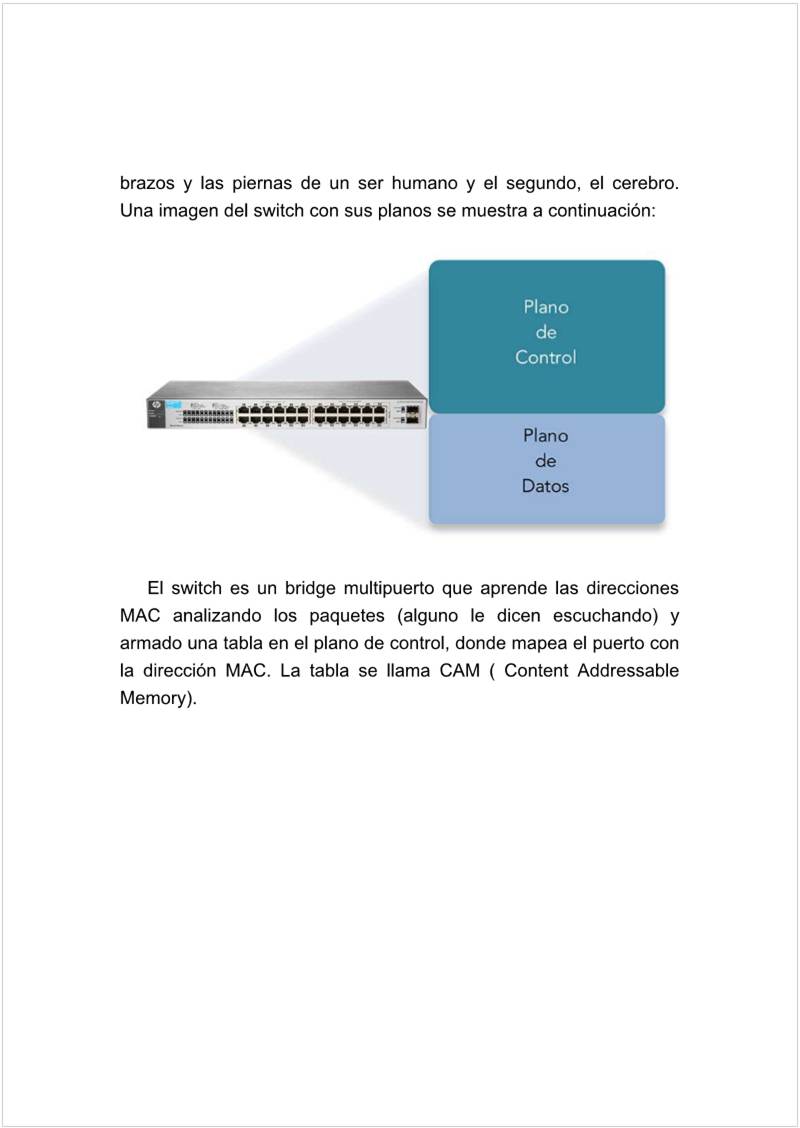 brazos y las piernas de un ser humano y el segundo, el cerebro. Una imagen del switch con sus planos se muestra a continuación:

Plano
de
Control

Plano
de
Datos

El switch es un bridge multipuerto que aprende las direcciones MAC analizando los paquetes (alguno le dicen escuchando) y armado una tabla en el plano de control, donde mapea el puerto con la dirección MAC. La tabla se llama CAM ( Content Addressable Memory).